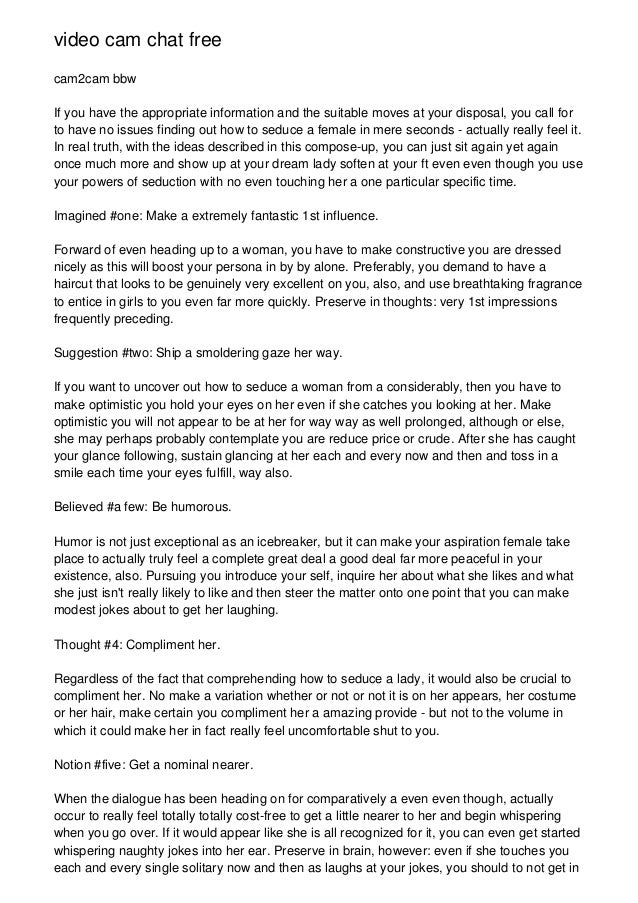 video cam chat free

cam2cam bbw

If you have the appropriate information and the suitable moves at your disposal, you call for to have no issues finding out how to seduce a female in mere seconds - actually really feel it. In real truth, with the ideas described in this compose-up, you can just sit again yet again once much more and show up at your dream lady soften at your ft even even though you use your powers of seduction with no even touching her a one particular specific time.

Imagined #one: Make a extremely fantastic 1st influence.

Forward of even heading up to a woman, you have to make constructive you are dressed nicely as this will boost your persona in by by alone. Preferably, you demand to have a haircut that looks to be genuinely very excellent on you, also, and use breathtaking fragrance to entice in girls to you even far more quickly. Preserve in thoughts: very 1st impressions frequently preceding.

Suggestion #two: Ship a smoldering gaze her way.

If you want to uncover out how to seduce a woman from a considerably, then you have to make optimistic you hold your eyes on her even if she catches you looking at her. Make optimistic you will not appear to be at her for way way as well prolonged, although or else, she may perhaps probably contemplate you are reduce price or crude. After she has caught your glance following, sustain glancing at her each and every now and then and toss in a smile each time your eyes fulfill, way also.

Believed #a few: Be humorous.

Humor is not just exceptional as an icebreaker, but it can make your aspiration female take place to actually truly feel a complete great deal a good deal far more peaceful in your existence, also. Pursuing you introduce your self, inquire her about what she likes and what she just isn't really likely to like and then steer the matter onto one point that you can make modest jokes about to get her laughing.

Thought #4: Compliment her.

Regardless of the fact that comprehending how to seduce a lady, it would also be crucial to compliment her. No make a variation whether or not or not it is on her appears, her costume or her hair, make certain you compliment her a amazing provide - but not to the volume in which it could make her in fact really feel uncomfortable shut to you.

Notion #five: Get a nominal nearer.

When the dialogue has been heading on for comparatively a even even though, actually occur to really feel totally totally cost-free to get a little nearer to her and begin whispering when you go over. If it would appear like she is all recognized for it, you can even get started whispering naughty jokes into her ear. Preserve in brain, however: even if she touches you each and every single solitary now and then as laughs at your jokes, you should to not get in